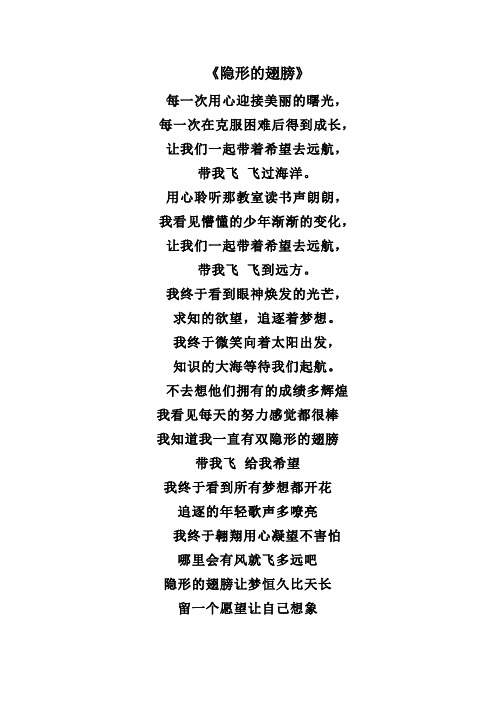 《隐形的翅膀》

每一次用心迎接美丽的曙光，

每一次在克服困难后得到成长，

让我们一起带着希望去远航，

带我飞 飞过海洋。

用心聆听那教室读书声朗朗，

我看见懵懂的少年渐渐的变化，

让我们一起带着希望去远航，

带我飞 飞到远方。

我终于看到眼神焕发的光芒，

求知的欲望，追逐着梦想。

我终于微笑向着太阳出发，

知识的大海等待我们起航。

不去想他们拥有的成绩多辉煌

我看见每天的努力感觉都很棒

我知道我一直有双隐形的翅膀

带我飞 给我希望

我终于看到所有梦想都开花

追逐的年轻歌声多嘹亮

我终于翱翔用心凝望不害怕

哪里会有风就飞多远吧

隐形的翅膀让梦恒久比天长

留一个愿望让自己想象